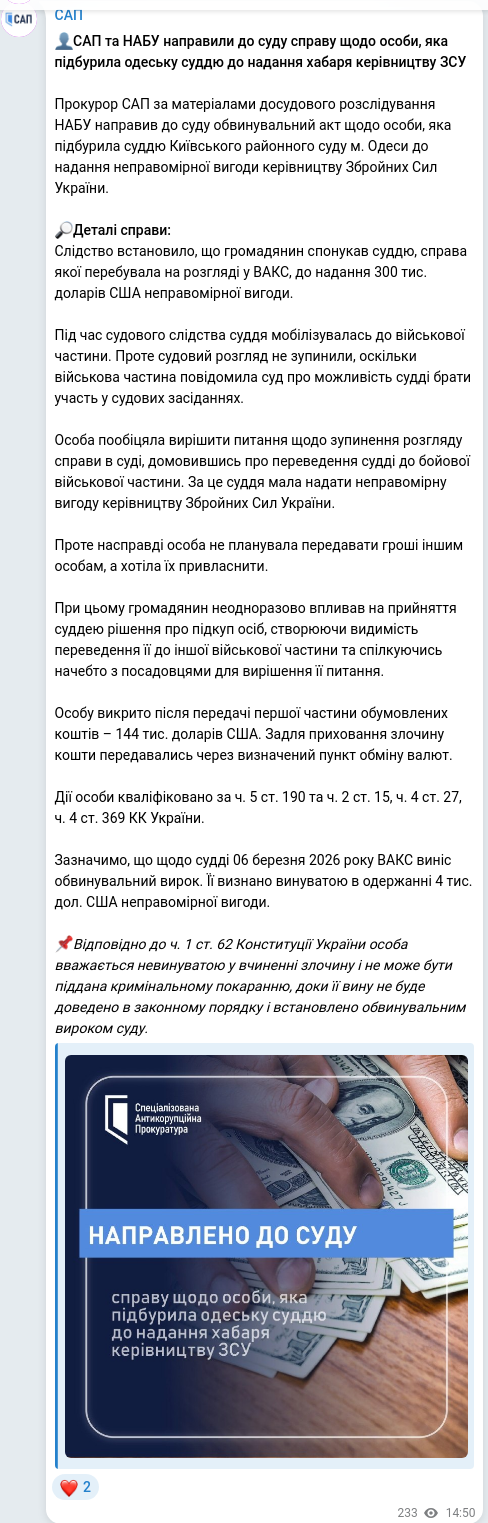 САП

САП

👤САП та НАБУ направили до суду справу щодо особи, яка підбурила одеську суддю до надання хабаря керівництву ЗСУ

Прокурор САП за матеріалами досудового розслідування НАБУ направив до суду обвинувальний акт щодо особи, яка підбурила суддю Київського районного суду м. Одеси до надання неправомірної вигоди керівництву Збройних Сил України.

🔎Деталі справи:
Слідство встановило, що громадянин спонукав суддю, справа якої перебувала на розгляді у ВАКС, до надання 300 тис. доларів США неправомірної вигоди.

Під час судового слідства суддя мобілізувалась до військової частини. Проте судовий розгляд не зупинили, оскільки військова частина повідомила суд про можливість судді брати участь у судових засіданнях.

Особа пообіцяла вирішити питання щодо зупинення розгляду справи в суді, домовившись про переведення судді до бойової військової частини. За це суддя мала надати неправомірну вигоду керівництву Збройних Сил України.

Проте насправді особа не планувала передавати гроші іншим особам, а хотіла їх привласнити.

При цьому громадянин неодноразово впливав на прийняття суддею рішення про підкуп осіб, створюючи видимість переведення її до іншої військової частини та спілкуючись начебто з посадовцями для вирішення її питання.

Особу викрито після передачі першої частини обумовлених коштів – 144 тис. доларів США. Задля приховання злочину кошти передавались через визначений пункт обміну валют.

Дії особи кваліфіковано за ч. 5 ст. 190 та ч. 2 ст. 15, ч. 4 ст. 27, ч. 4 ст. 369 КК України.

Зазначимо, що щодо судді 06 березня 2026 року ВАКС виніс обвинувальний вирок. Її визнано винуватою в одержанні 4 тис. дол. США неправомірної вигоди.

📌Відповідно до ч. 1 ст. 62 Конституції України особа вважається невинуватою у вчиненні злочину і не може бути піддана кримінальному покаранню, доки її вину не буде доведено в законному порядку і встановлено обвинувальним вироком суду.

Спеціалізована Антикорупційна Прокуратура

НАПРАВЛЕНО ДО СУДУ

справу щодо особи, яка підбурила одеську суддю до надання хабаря керівництву ЗСУ

❤️ 2

233 14:50